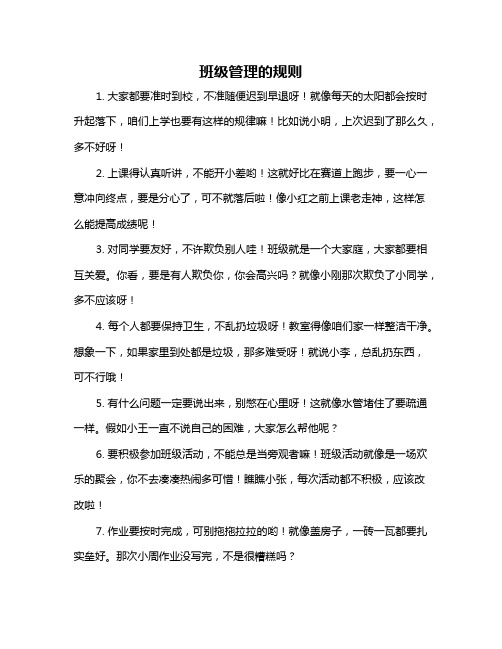 班级管理的规则

1. 大家都要准时到校，不准随便迟到早退呀！就像每天的太阳都会按时升起落下，咱们上学也要有这样的规律嘛！比如说小明，上次迟到了那么久，多不好呀！

2. 上课得认真听讲，不能开小差哟！这就好比在赛道上跑步，要一心一意冲向终点，要是分心了，可不就落后啦！像小红之前上课老走神，这样怎么能提高成绩呢！

3. 对同学要友好，不许欺负别人哇！班级就是一个大家庭，大家都要相互关爱。你看，要是有人欺负你，你会高兴吗？就像小刚那次欺负了小同学，多不应该呀！

4. 每个人都要保持卫生，不乱扔垃圾呀！教室得像咱们家一样整洁干净。想象一下，如果家里到处都是垃圾，那多难受呀！就说小李，总乱扔东西，可不行哦！

5. 有什么问题一定要说出来，别憋在心里呀！这就像水管堵住了要疏通一样。假如小王一直不说自己的困难，大家怎么帮他呢？

6. 要积极参加班级活动，不能总是当旁观者嘛！班级活动就像是一场欢乐的聚会，你不去凑凑热闹多可惜！瞧瞧小张，每次活动都不积极，应该改改啦！

7. 作业要按时完成，可别拖拖拉拉的哟！就像盖房子，一砖一瓦都要扎实垒好。那次小周作业没写完，不是很糟糕吗？